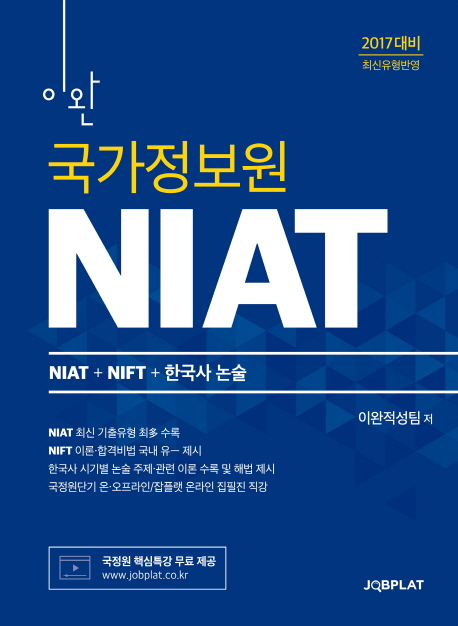 2017 대비
최신유형반영

이완

국가정보원

NIAT

NIAT + NIFT + 한국사 논술

이완적성팀 저

NIAT 최신 기출유형 최多 수록
NIFT 이론·합격비법 국내 유一 제시
한국사 시기별 논술 주제·관련 이론 수록 및 해법 제시
국정원단기 온·오프라인/잡플랫 온라인 집필진 직강

국정원 핵심특강 무료 제공
www.jobplat.co.kr

JOBPLAT